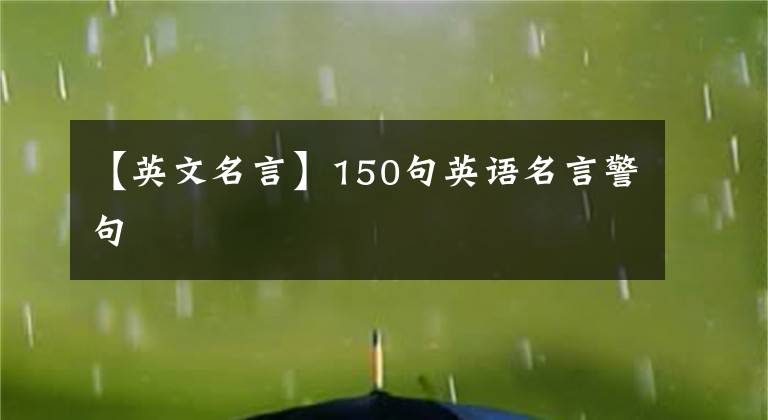 【英文名言】150句英语名言警句